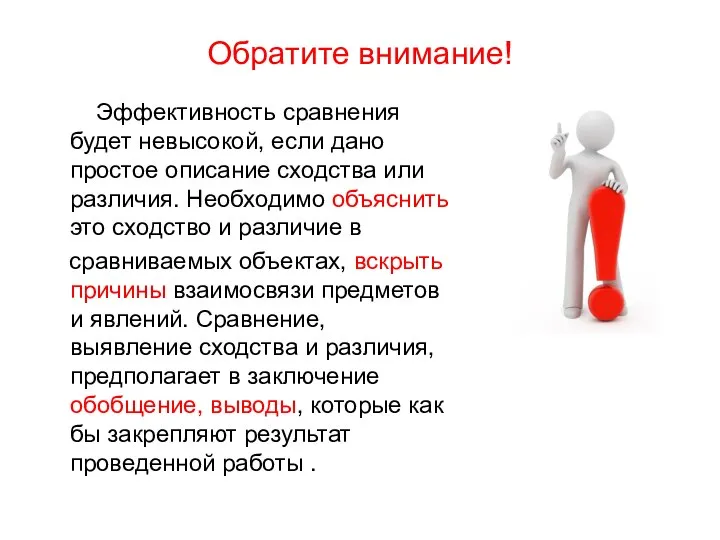 Обратите внимание!

Эффективность сравнения будет невысокой, если дано простое описание сходства или различия. Необходимо объяснить это сходство и различие в сравниваемых объектах, вскрыть причины взаимосвязи предметов и явлений. Сравнение, выявление сходства и различия, предполагает в заключение обобщение, выводы, которые как бы закрепляют результат проведенной работы .